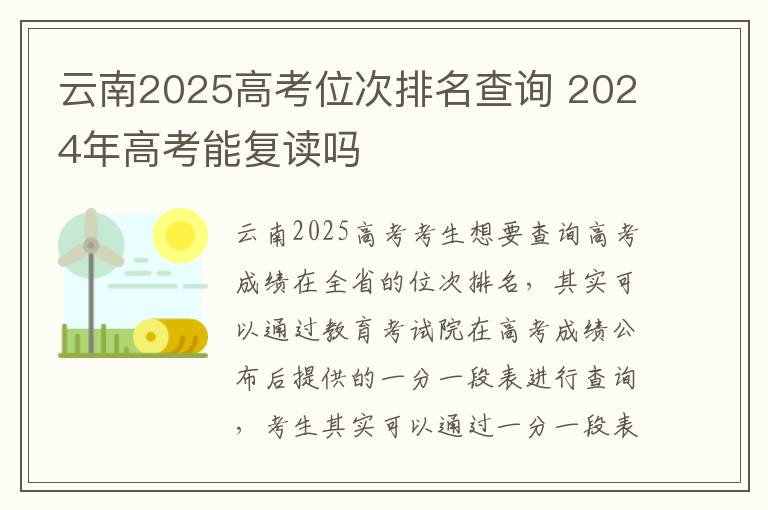 云南2025高考位次排名查询 2024年高考能复读吗

云南2025高考考生想要查询高考成绩在全省的位次排名，其实可以通过教育考试院在高考成绩公布后提供的一分一段表进行查询，考生其实可以通过一分一段表